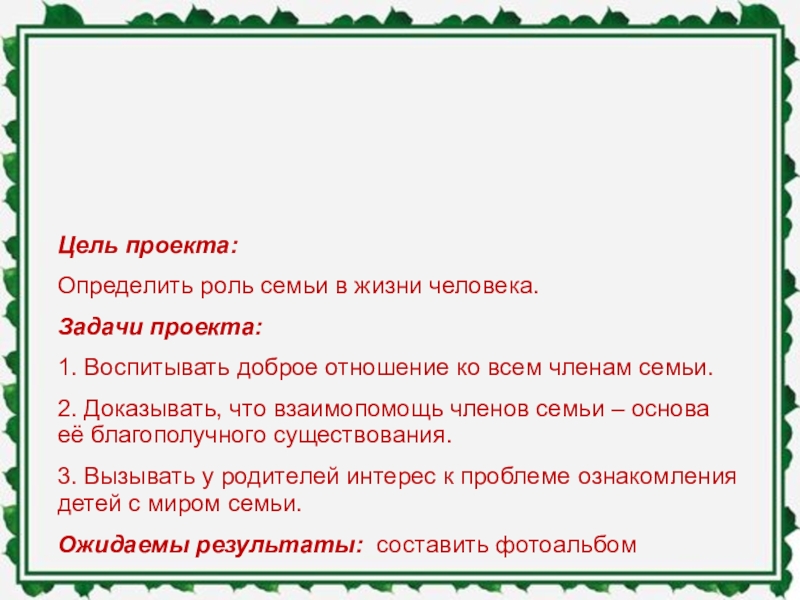 Цель проекта:

Определить роль семьи в жизни человека.

Задачи проекта:

1. Воспитывать доброе отношение ко всем членам семьи.

2. Доказывать, что взаимопомощь членов семьи – основа её благополучного существования.

3. Вызывать у родителей интерес к проблеме ознакомления детей с миром семьи.

Ожидаемы результаты: составить фотоальбом